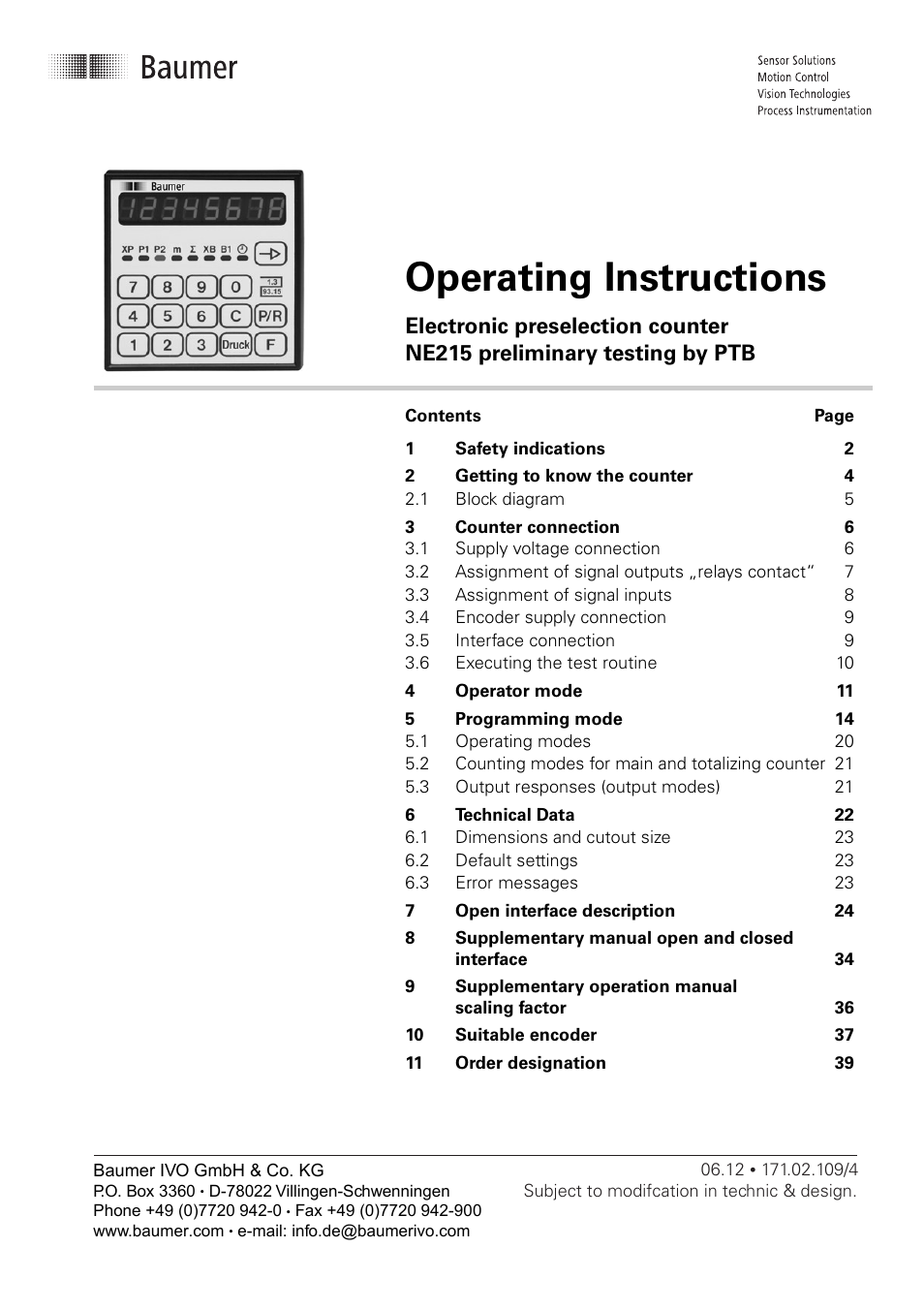 Baumer

Sensor Solutions
Motion Control
Vision Technologies
Process Instrumentation

Baumer
12345678
XP P1 P2 m Σ XB B1
7 8 9 0
1.3
93.15
4 5 6 C P/R
1 2 3 Druck F

Operating Instructions

Electronic preselection counter
NE215 preliminary testing by PTB

| Contents | | Page |
|---|---|---|
| 1 | Safety indications | 2 |
| 2 | Getting to know the counter | 4 |
| 2.1 | Block diagram | 5 |
| 3 | Counter connection | 6 |
| 3.1 | Supply voltage connection | 6 |
| 3.2 | Assignment of signal outputs „relays contact“ | 7 |
| 3.3 | Assignment of signal inputs | 8 |
| 3.4 | Encoder supply connection | 9 |
| 3.5 | Interface connection | 9 |
| 3.6 | Executing the test routine | 10 |
| 4 | Operator mode | 11 |
| 5 | Programming mode | 14 |
| 5.1 | Operating modes | 20 |
| 5.2 | Counting modes for main and totalizing counter | 21 |
| 5.3 | Output responses (output modes) | 21 |
| 6 | Technical Data | 22 |
| 6.1 | Dimensions and cutout size | 23 |
| 6.2 | Default settings | 23 |
| 6.3 | Error messages | 23 |
| 7 | Open interface description | 24 |
| 8 | Supplementary manual open and closed interface | 34 |
| 9 | Supplementary operation manual scaling factor | 36 |
| 10 | Suitable encoder | 37 |
| 11 | Order designation | 39 |

Baumer IVO GmbH & Co. KG
P.O. Box 3360 • D-78022 Villingen-Schwenningen
Phone +49 (0)7720 942-0 • Fax +49 (0)7720 942-900
www.baumer.com • e-mail: info.de@baumerivo.com

06.12 • 171.02.109/4
Subject to modifcation in technic & design.